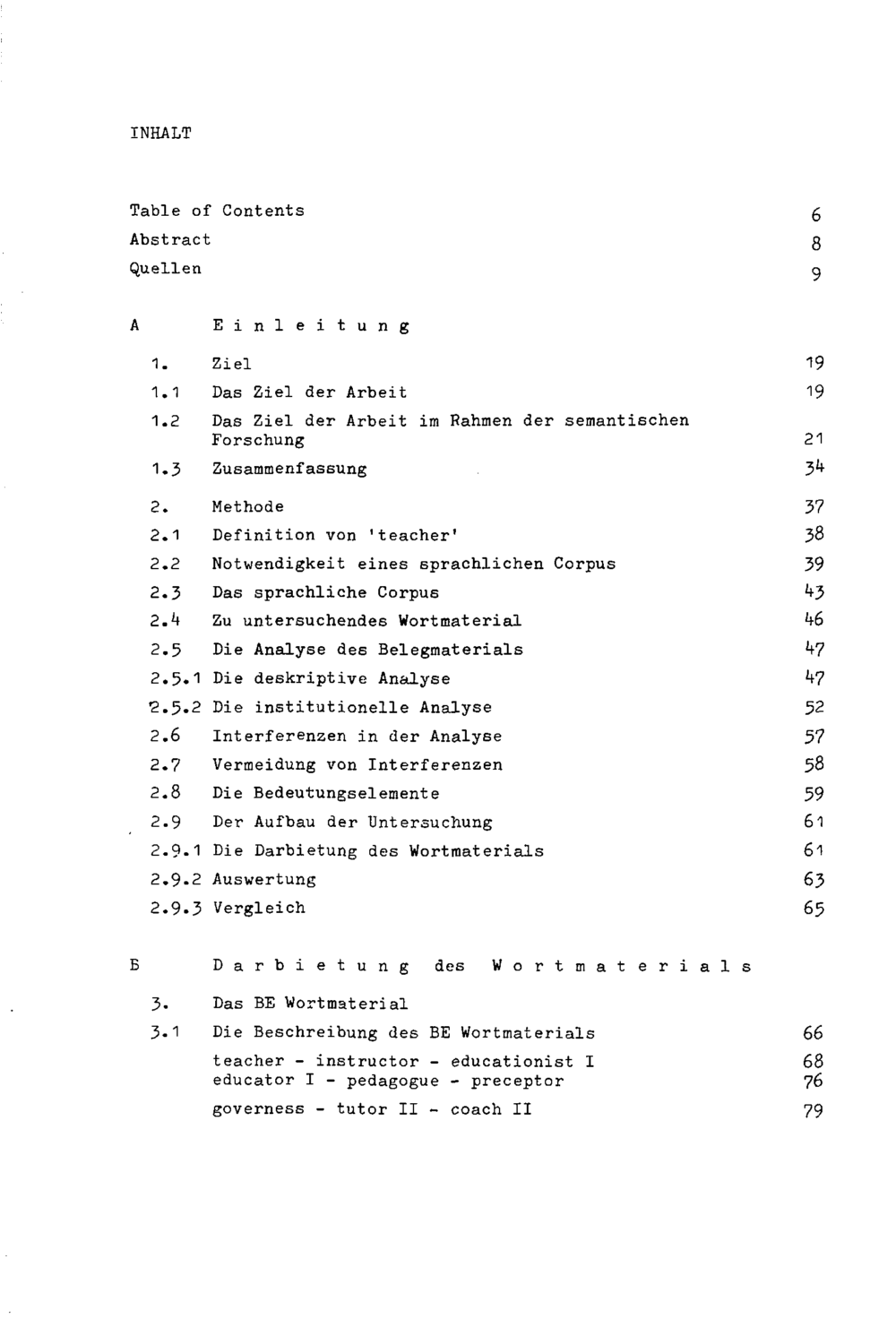 INHALT

Table of Contents 6
Abstract 8
Quellen 9

A Einleitung

1. Ziel 19
1.1 Das Ziel der Arbeit 19
1.2 Das Ziel der Arbeit im Rahmen der semantischen Forschung 21
1.3 Zusammenfassung 34

2. Methode 37
2.1 Definition von 'teacher' 38
2.2 Notwendigkeit eines sprachlichen Corpus 39
2.3 Das sprachliche Corpus 43
2.4 Zu untersuchendes Wortmaterial 46
2.5 Die Analyse des Belegmaterials 47
2.5.1 Die deskriptive Analyse 47
2.5.2 Die institutionelle Analyse 52
2.6 Interferenzen in der Analyse 57
2.7 Vermeidung von Interferenzen 58
2.8 Die Bedeutungselemente 59
2.9 Der Aufbau der Untersuchung 61
2.9.1 Die Darbietung des Wortmaterials 61
2.9.2 Auswertung 63
2.9.3 Vergleich 65

B Darbietung des Wortmaterials

3. Das BE Wortmaterial
3.1 Die Beschreibung des BE Wortmaterials 66
teacher - instructor - educationist I 68
educator I - pedagogue - preceptor 76
governess - tutor II - coach II 79